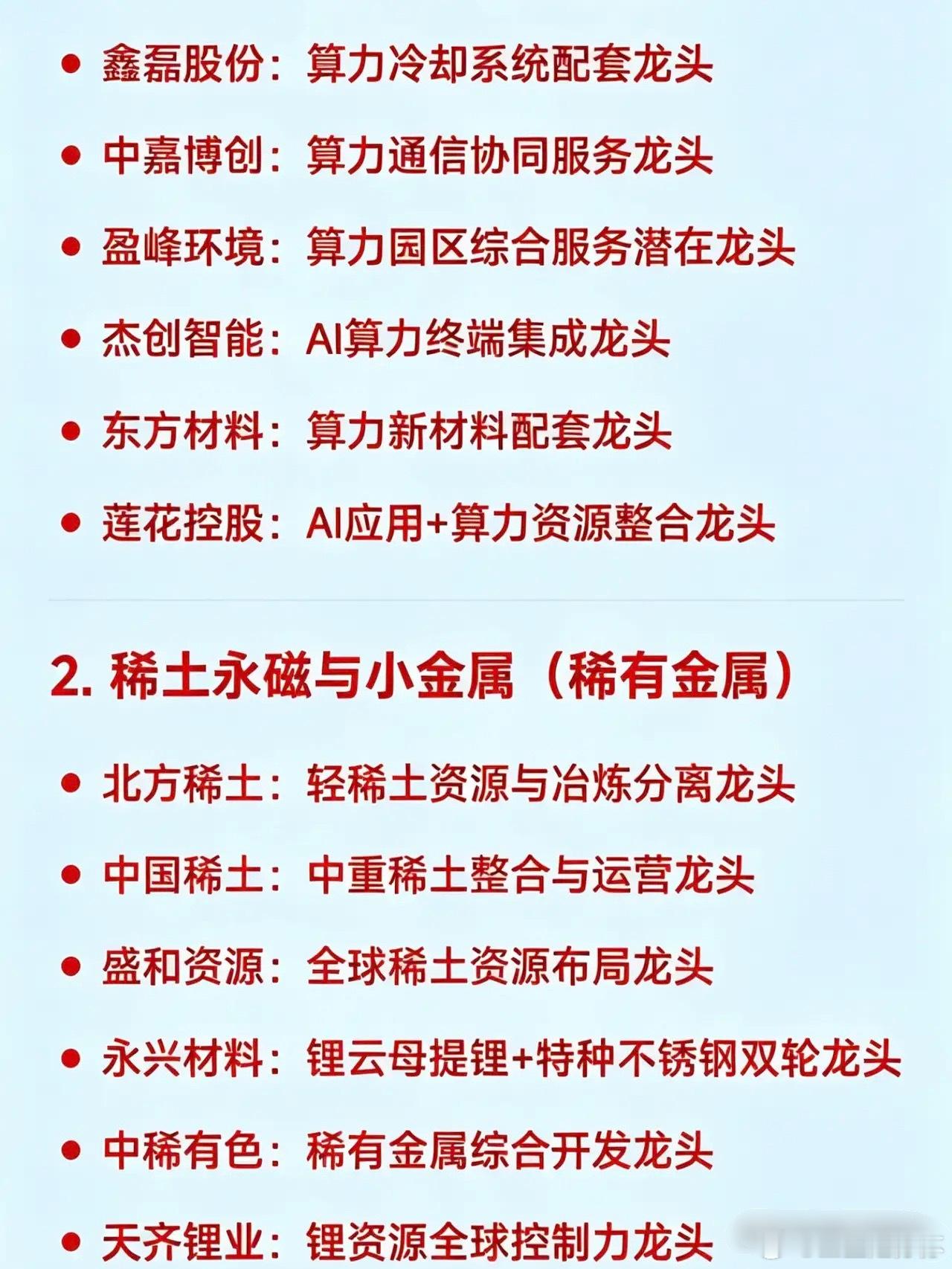 • 鑫磊股份：算力冷却系统配套龙头

• 中嘉博创：算力通信协同服务龙头

• 盈峰环境：算力园区综合服务潜在龙头

• 杰创智能：AI算力终端集成龙头

• 东方材料：算力新材料配套龙头

• 莲花控股：AI应用+算力资源整合龙头

2.稀土永磁与小金属（稀有金属）

• 北方稀土：轻稀土资源与冶炼分离龙头

• 中国稀土：中重稀土整合与运营龙头

• 盛和资源：全球稀土资源布局龙头

• 永兴材料：锂云母提锂+特种不锈钢双轮龙头

• 中稀有色：稀有金属综合开发龙头

• 天齐锂业：锂资源全球控制力龙头